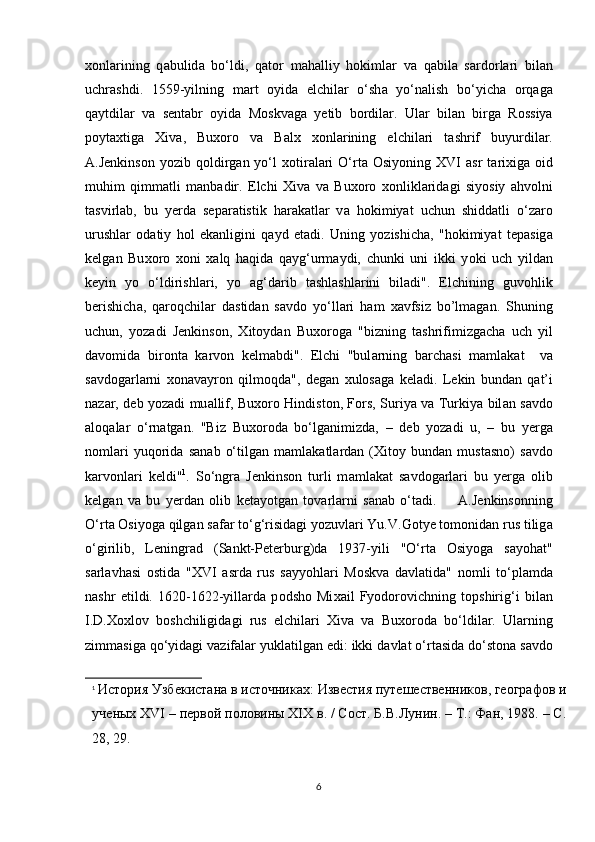 xonlarining qabulida bo‘ldi, qator mahalliy hokimlar va qabila sardorlari bilan uchrashdi. 1559-yilning mart oyida elchilar o‘sha yo‘nalish bo‘yicha orqaga qaytdilar va sentabr oyida Moskvaga yetib bordilar. Ular bilan birga Rossiya poytaxtiga Xiva, Buxoro va Balx xonlarining elchilari tashrif buyurdilar. A.Jenkinson yozib qoldirgan yo‘l xotiralari O‘rta Osiyoning XVI asr tarixiga oid muhim qimmatli manbadir. Elchi Xiva va Buxoro xonliklaridagi siyosiy ahvolni tasvirlab, bu yerda separatistik harakatlar va hokimiyat uchun shiddatli o‘zaro urushlar odatiy hol ekanligini qayd etadi. Uning yozishicha, "hokimiyat tepasiga kelgan Buxoro xoni xalq haqida qayg‘urmaydi, chunki uni ikki yoki uch yildan keyin yo o‘ldirishlari, yo ag‘darib tashlashlarini biladi". Elchining guvohlik berishicha, qaroqchilar dastidan savdo yo‘llari ham xavfsiz bo’lmagan. Shuning uchun, yozadi Jenkinson, Xitoydan Buxoroga "bizning tashrifimizgacha uch yil davomida bironta karvon kelmabdi". Elchi "bularning barchasi mamlakat va savdogarlarni xonavayron qilmoqda", degan xulosaga keladi. Lekin bundan qat’i nazar, deb yozadi muallif, Buxoro Hindiston, Fors, Suriya va Turkiya bilan savdo aloqalar o‘rnatgan. "Biz Buxoroda bo‘lganimizda, – deb yozadi u, – bu yerga nomlari yuqorida sanab o‘tilgan mamlakatlardan (Xitoy bundan mustasno) savdo karvonlari keldi"$^1$. So‘ngra Jenkinson turli mamlakat savdogarlari bu yerga olib kelgan va bu yerdan olib ketayotgan tovarlarni sanab o‘tadi. A.Jenkinsonning O‘rta Osiyoga qilgan safar to‘g‘risidagi yozuvlari Yu.V.Gotye tomonidan rus tiliga o‘girilib, Leningrad (Sankt-Peterburg)da 1937-yili "O‘rta Osiyoga sayohat" sarlavhasi ostida "XVI asrda rus sayyohlari Moskva davlatida" nomli to‘plamda nashr etildi. 1620-1622-yillarda podsho Mixail Fyodorovichning topshirig‘i bilan I.D.Xoxlov boshchiligidagi rus elchilari Xiva va Buxoroda bo‘ldilar. Ularning zimmasiga qo‘yidagi vazifalar yuklatilgan edi: ikki davlat o‘rtasida do‘stona savdo

$^1$ История Узбекистана в источниках: Известия путешественников, географов и ученых XVI – первой половины XIX в. / Сост. Б.В.Лунин. – Т.: Фан, 1988. – С. 28, 29.

6